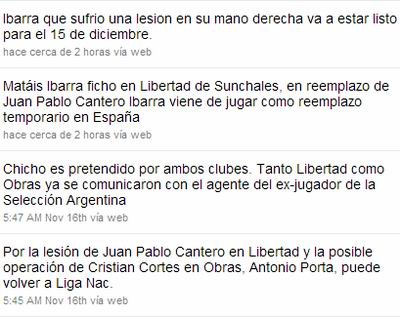 Ibarra que sufrio una lesion en su mano derecha va a estar listo para el 15 de diciembre.
hace cerca de 2 horas vía web

Matáis Ibarra ficho en Libertad de Sunchales, en reemplazo de Juan Pablo Cantero Ibarra viene de jugar como reemplazo temporario en España
hace cerca de 2 horas vía web

Chicho es pretendido por ambos clubes. Tanto Libertad como Obras ya se comunicaron con el agente del ex-jugador de la Selección Argentina
5:47 AM Nov 16th vía web

Por la lesión de Juan Pablo Cantero en Libertad y la posible operación de Cristian Cortes en Obras, Antonio Porta, puede volver a Liga Nac.
5:45 AM Nov 16th vía web